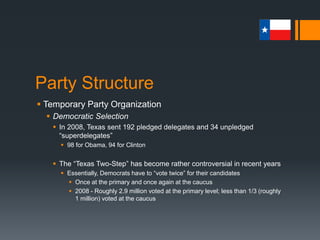 Party Structure

Temporary Party Organization

Democratic Selection

In 2008, Texas sent 192 pledged delegates and 34 unpledged "superdelegates"

98 for Obama, 94 for Clinton

The "Texas Two-Step" has become rather controversial in recent years

Essentially, Democrats have to "vote twice" for their candidates

Once at the primary and once again at the caucus

2008 - Roughly 2.9 million voted at the primary level; less than 1/3 (roughly 1 million) voted at the caucus